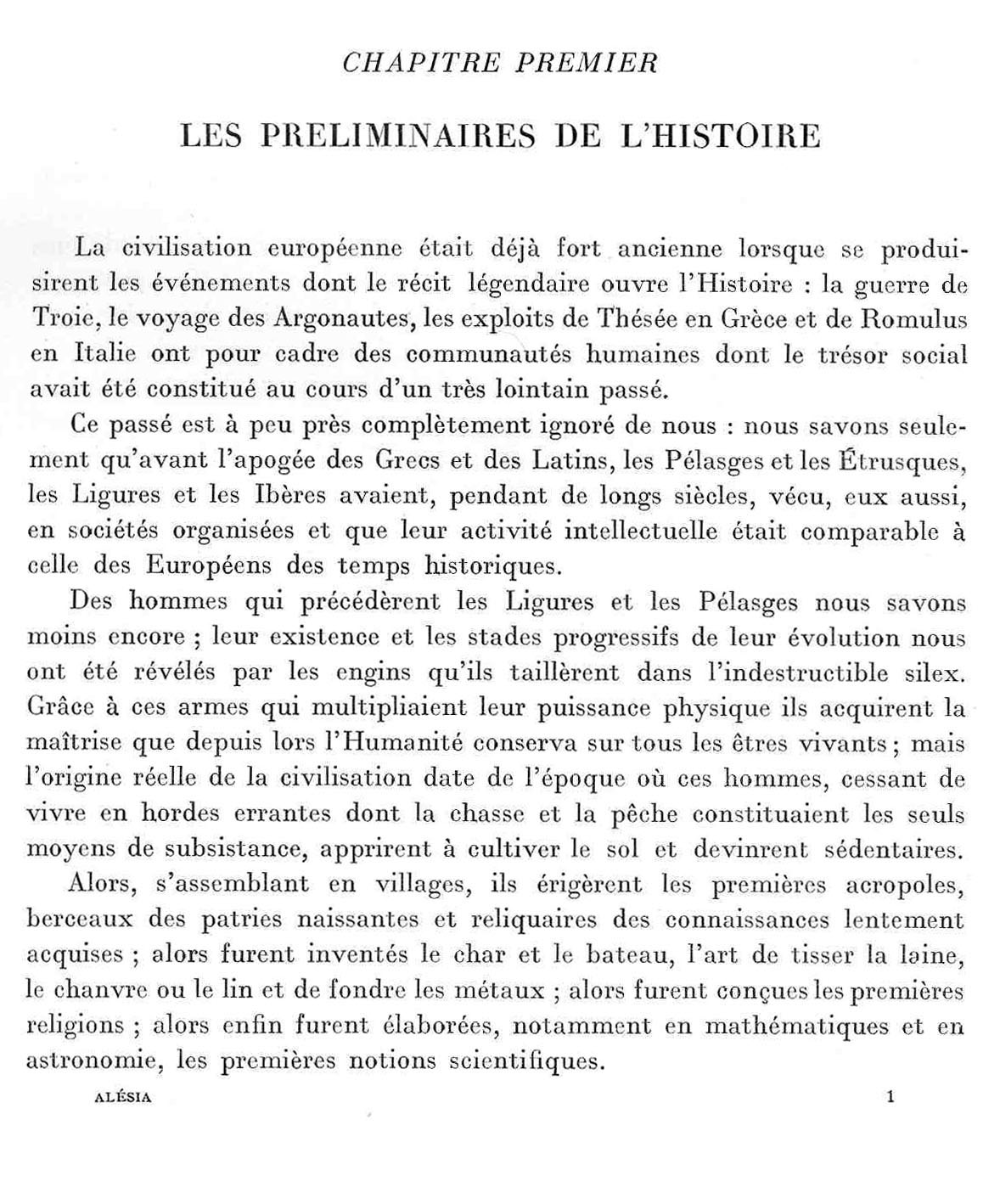 CHAPITRE PREMIER

LES PRELIMINAIRES DE L'HISTOIRE

La civilisation européenne était déjà fort ancienne lorsque se produisirent les événements dont le récit légendaire ouvre l'Histoire : la guerre de Troie, le voyage des Argonautes, les exploits de Thésée en Grèce et de Romulus en Italie ont pour cadre des communautés humaines dont le trésor social avait été constitué au cours d'un très lointain passé.

Ce passé est à peu près complètement ignoré de nous : nous savons seulement qu'avant l'apogée des Grecs et des Latins, les Pélasges et les Étrusques, les Ligures et les Ibères avaient, pendant de longs siècles, vécu, eux aussi, en sociétés organisées et que leur activité intellectuelle était comparable à celle des Européens des temps historiques.

Des hommes qui précédèrent les Ligures et les Pélasges nous savons moins encore ; leur existence et les stades progressifs de leur évolution nous ont été révélés par les engins qu'ils taillèrent dans l'indestructible silex. Grâce à ces armes qui multipliaient leur puissance physique ils acquirent la maîtrise que depuis lors l'Humanité conserva sur tous les êtres vivants ; mais l'origine réelle de la civilisation date de l'époque où ces hommes, cessant de vivre en hordes errantes dont la chasse et la pêche constituaient les seuls moyens de subsistance, apprirent à cultiver le sol et devinrent sédentaires.

Alors, s'assemblant en villages, ils érigèrent les premières acropoles, berceaux des patries naissantes et reliquaires des connaissances lentement acquises ; alors furent inventés le char et le bateau, l'art de tisser la laine, le chanvre ou le lin et de fondre les métaux ; alors furent conçues les premières religions ; alors enfin furent élaborées, notamment en mathématiques et en astronomie, les premières notions scientifiques.

ALÉSIA 1